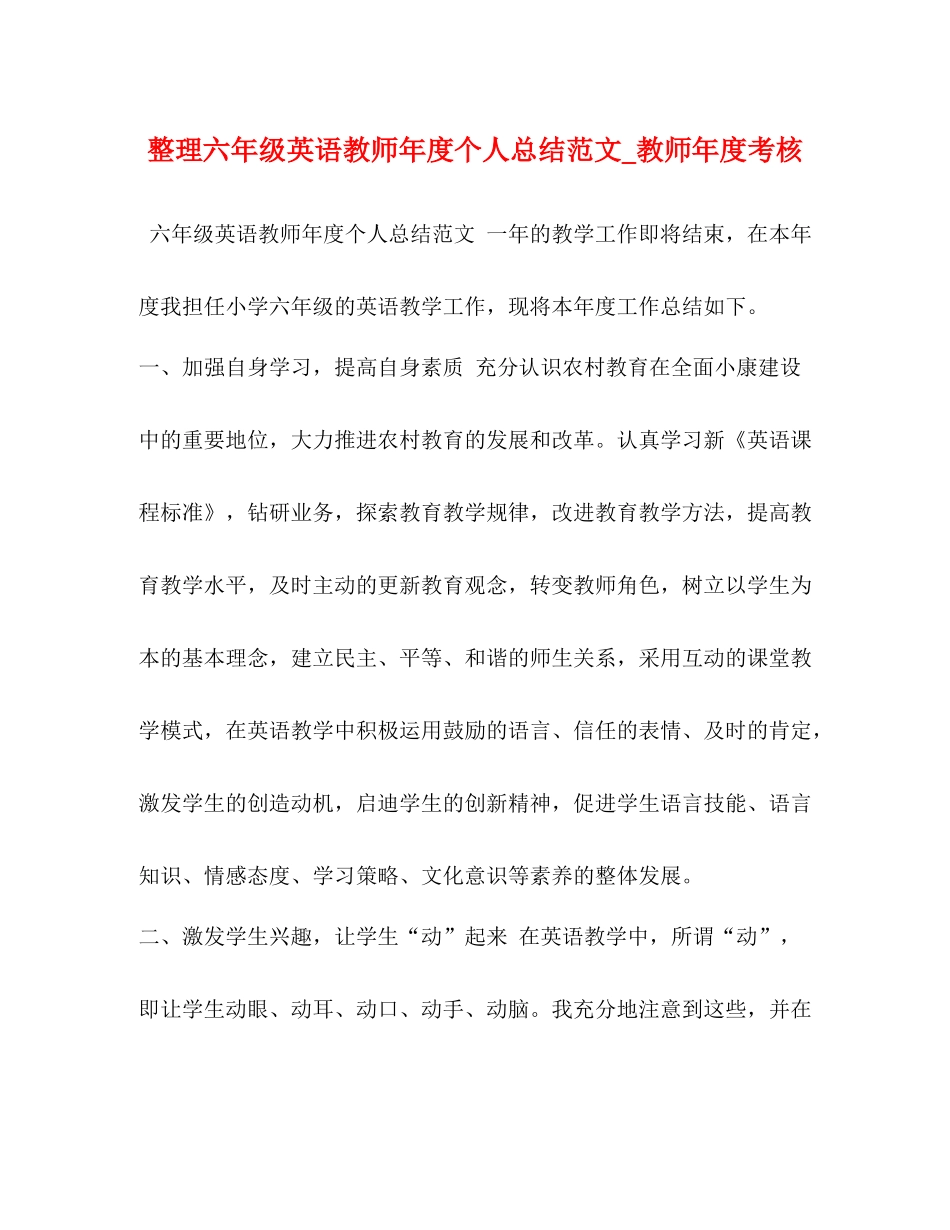 整理六年级英语教师年度个人总结范文_教师年度考核

六年级英语教师年度个人总结范文 一年的教学工作即将结束，在本年度我担任小学六年级的英语教学工作，现将本年度工作总结如下。

一、加强自身学习，提高自身素质 充分认识农村教育在全面小康建设中的重要地位，大力推进农村教育的发展和改革。认真学习新《英语课程标准》，钻研业务，探索教育教学规律，改进教育教学方法，提高教育教学水平，及时主动的更新教育观念，转变教师角色，树立以学生为本的基本理念，建立民主、平等、和谐的师生关系，采用互动的课堂教学模式，在英语教学中积极运用鼓励的语言、信任的表情、及时的肯定，激发学生的创造动机，启迪学生的创新精神，促进学生语言技能、语言知识、情感态度、学习策略、文化意识等素养的整体发展。

二、激发学生兴趣，让学生“动”起来 在英语教学中，所谓“动”，即让学生动眼、动耳、动口、动手、动脑。我充分地注意到这些，并在